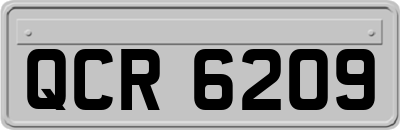 QCR 6209